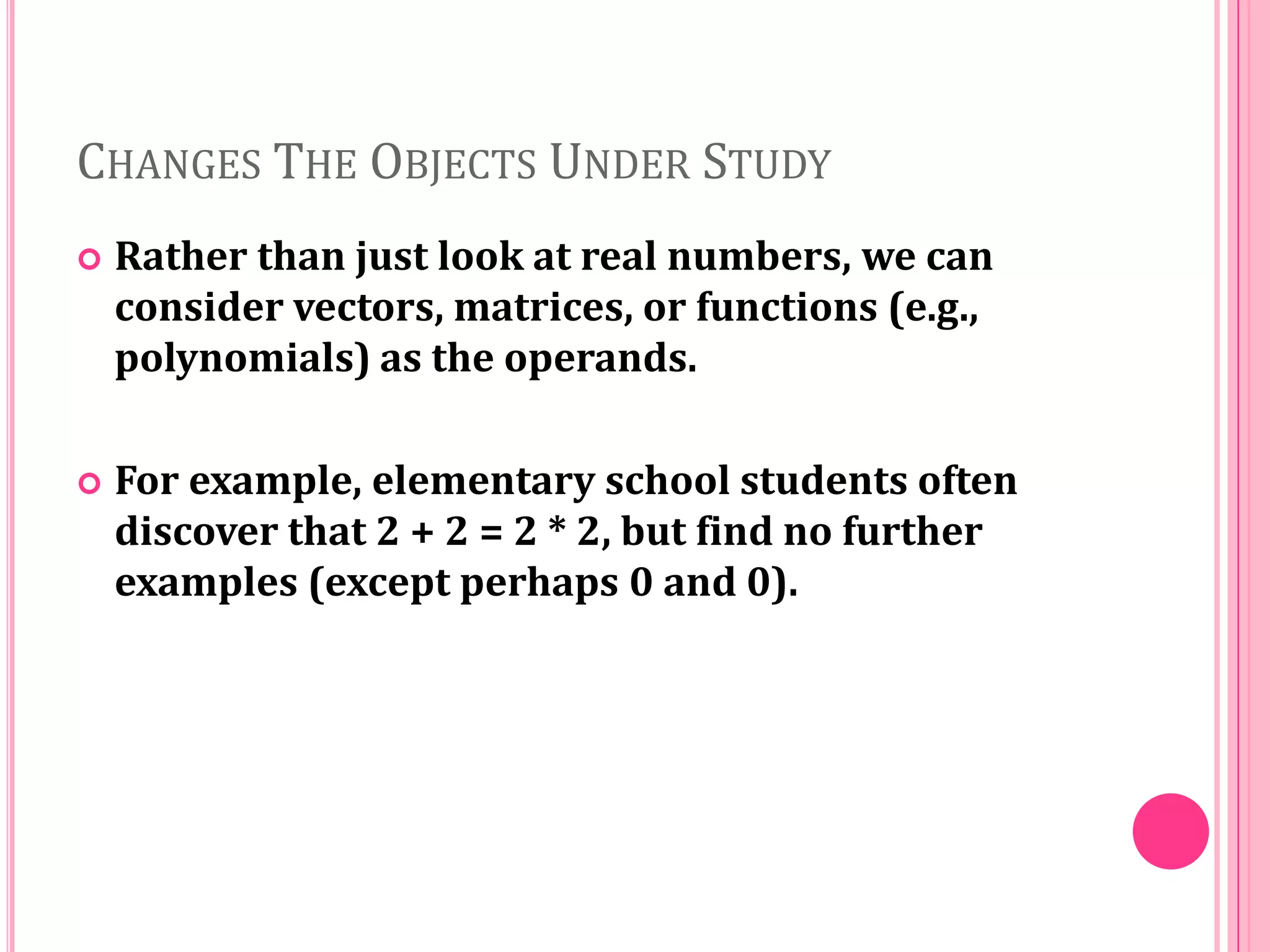 CHANGES THE OBJECTS UNDER STUDY

Rather than just look at real numbers, we can consider vectors, matrices, or functions (e.g., polynomials) as the operands.

For example, elementary school students often discover that $2 + 2 = 2 * 2$, but find no further examples (except perhaps 0 and 0).